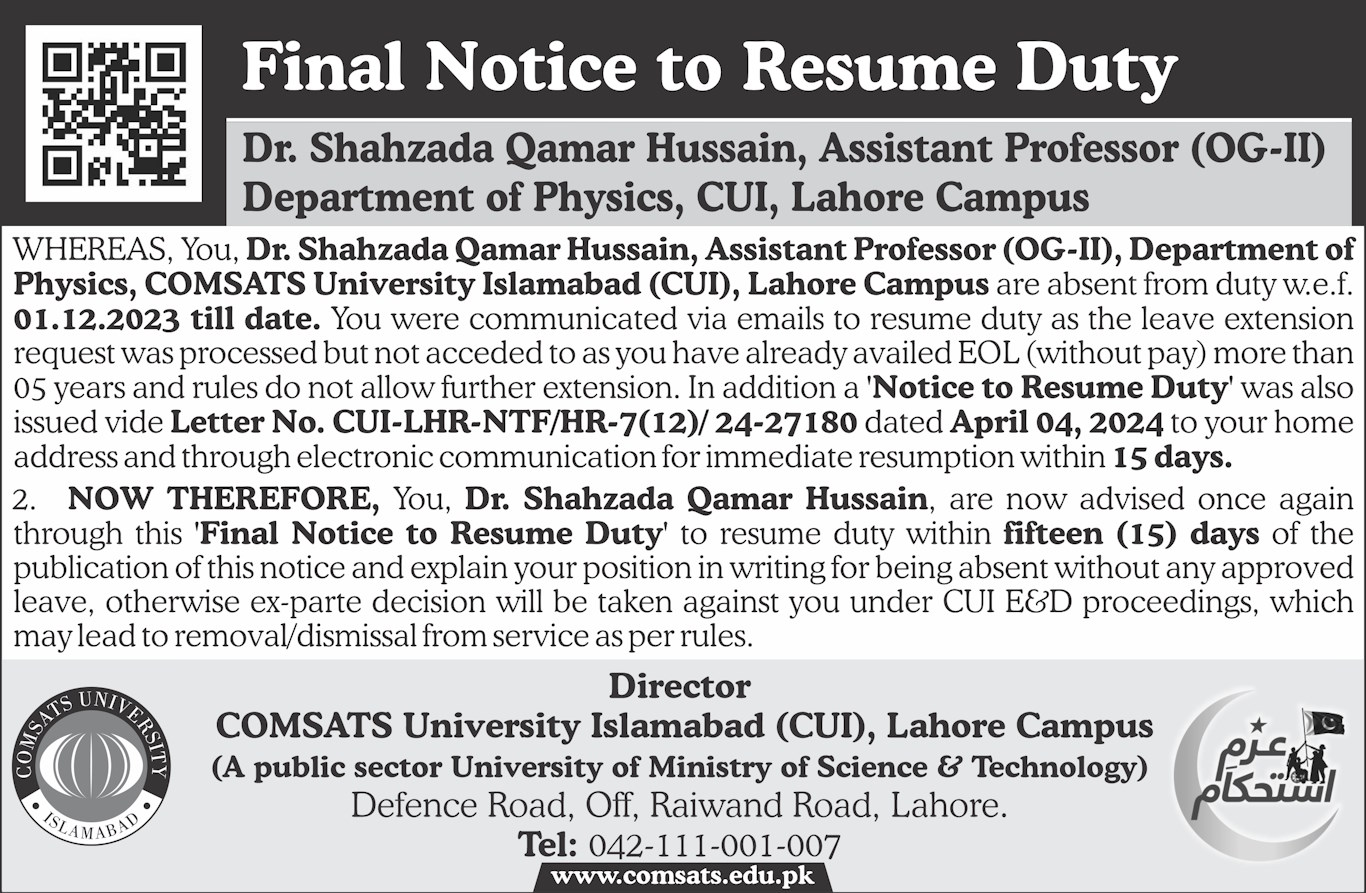 Final Notice to Resume Duty

Dr. Shahzada Qamar Hussain, Assistant Professor (OG-II) Department of Physics, CUI, Lahore Campus

WHEREAS, You, Dr. Shahzada Qamar Hussain, Assistant Professor (OG-II), Department of Physics, COMSATS University Islamabad (CUI), Lahore Campus are absent from duty w.e.f. 01.12.2023 till date. You were communicated via emails to resume duty as the leave extension request was processed but not acceded to as you have already availed EOL (without pay) more than 05 years and rules do not allow further extension. In addition a 'Notice to Resume Duty' was also issued vide Letter No. CUI-LHR-NTF/HR-7(12)/ 24-27180 dated April 04, 2024 to your home address and through electronic communication for immediate resumption within 15 days.

2. NOW THEREFORE, You, Dr. Shahzada Qamar Hussain, are now advised once again through this 'Final Notice to Resume Duty' to resume duty within fifteen (15) days of the publication of this notice and explain your position in writing for being absent without any approved leave, otherwise ex-parte decision will be taken against you under CUI E&D proceedings, which may lead to removal/dismissal from service as per rules.

COMSATS UNIVERSITY ISLAMABAD

Director
COMSATS University Islamabad (CUI), Lahore Campus
(A public sector University of Ministry of Science & Technology)
Defence Road, Off, Raiwand Road, Lahore.
Tel: 042-111-001-007
www.comsats.edu.pk

عزم استحکام